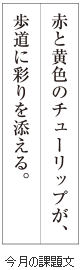 赤と黄色のチューリップが、
歩道に彩りを添える。

今月の課題文